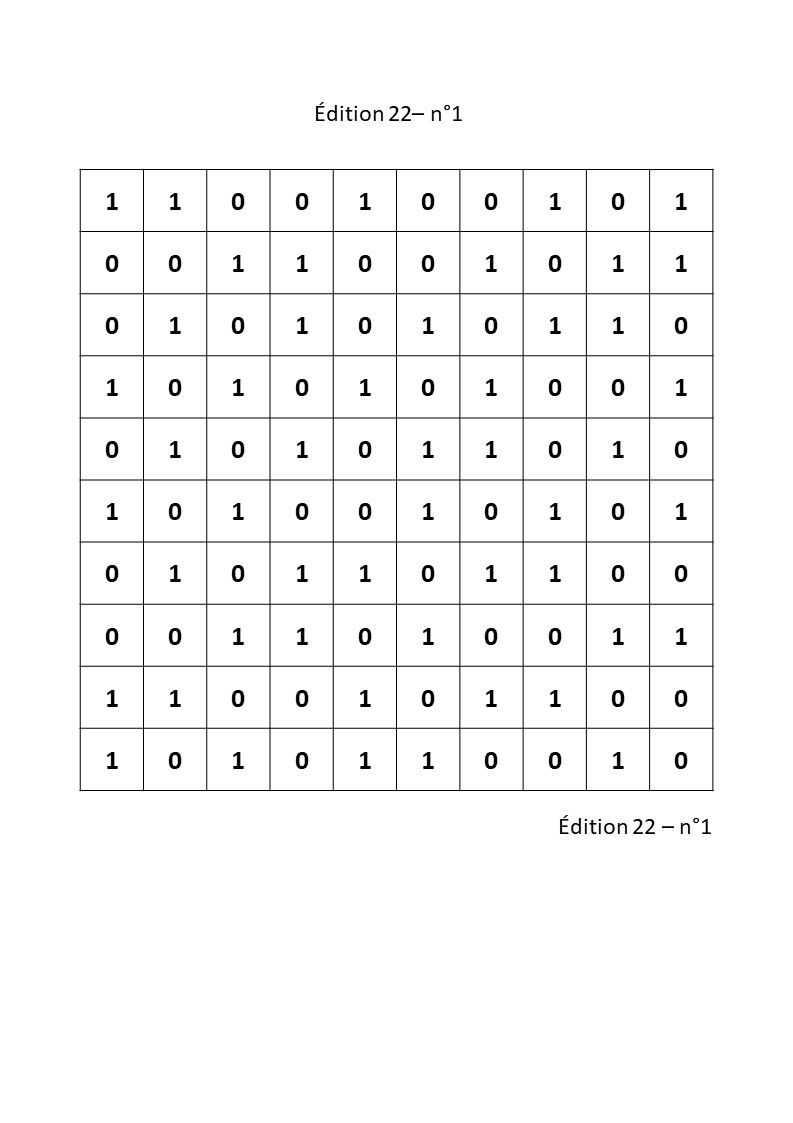 Édition 22– n°1

| 1 | 1 | 0 | 0 | 1 | 0 | 0 | 1 | 0 | 1 |
|---|---|---|---|---|---|---|---|---|---|
| 0 | 0 | 1 | 1 | 0 | 0 | 1 | 0 | 1 | 1 |
| 0 | 1 | 0 | 1 | 0 | 1 | 0 | 1 | 1 | 0 |
| 1 | 0 | 1 | 0 | 1 | 0 | 1 | 0 | 0 | 1 |
| 0 | 1 | 0 | 1 | 0 | 1 | 1 | 0 | 1 | 0 |
| 1 | 0 | 1 | 0 | 0 | 1 | 0 | 1 | 0 | 1 |
| 0 | 1 | 0 | 1 | 1 | 0 | 1 | 1 | 0 | 0 |
| 0 | 0 | 1 | 1 | 0 | 1 | 0 | 0 | 1 | 1 |
| 1 | 1 | 0 | 0 | 1 | 0 | 1 | 1 | 0 | 0 |
| 1 | 0 | 1 | 0 | 1 | 1 | 0 | 0 | 1 | 0 |

Édition 22 – n°1